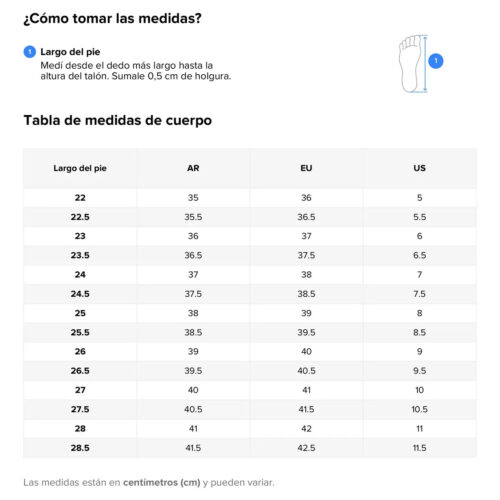 ¿Cómo tomar las medidas?

1 Largo del pie
Medí desde el dedo más largo hasta la altura del talón. Sumale 0,5 cm de holgura.

1

Tabla de medidas de cuerpo

| Largo del pie | AR | EU | US |
|---|---|---|---|
| 22 | 35 | 36 | 5 |
| 22.5 | 35.5 | 36.5 | 5.5 |
| 23 | 36 | 37 | 6 |
| 23.5 | 36.5 | 37.5 | 6.5 |
| 24 | 37 | 38 | 7 |
| 24.5 | 37.5 | 38.5 | 7.5 |
| 25 | 38 | 39 | 8 |
| 25.5 | 38.5 | 39.5 | 8.5 |
| 26 | 39 | 40 | 9 |
| 26.5 | 39.5 | 40.5 | 9.5 |
| 27 | 40 | 41 | 10 |
| 27.5 | 40.5 | 41.5 | 10.5 |
| 28 | 41 | 42 | 11 |
| 28.5 | 41.5 | 42.5 | 11.5 |

Las medidas están en centímetros (cm) y pueden variar.